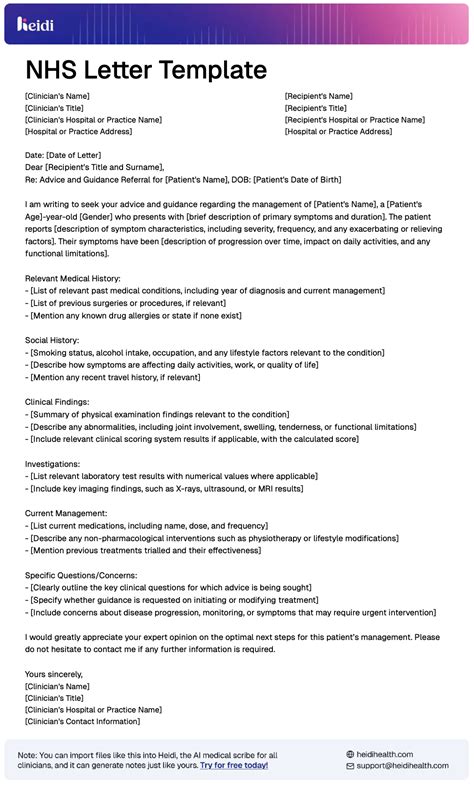 heidi

NHS Letter Template

[Clinician's Name]
[Clinician's Title]
[Clinician's Hospital or Practice Name]
[Hospital or Practice Address]

[Recipient's Name]
[Recipient's Title]
[Recipient's Hospital or Practice Name]
[Hospital or Practice Address]

Date: [Date of Letter]
Dear [Recipient's Title and Surname],
Re: Advice and Guidance Referral for [Patient's Name], DOB: [Patient's Date of Birth]

I am writing to seek your advice and guidance regarding the management of [Patient's Name], a [Patient's Age]-year-old [Gender] who presents with [brief description of primary symptoms and duration]. The patient reports [description of symptom characteristics, including severity, frequency, and any exacerbating or relieving factors]. Their symptoms have been [description of progression over time, impact on daily activities, and any functional limitations].

Relevant Medical History:
- [List of relevant past medical conditions, including year of diagnosis and current management]
- [List of previous surgeries or procedures, if relevant]
- [Mention any known drug allergies or state if none exist]

Social History:
- [Smoking status, alcohol intake, occupation, and any lifestyle factors relevant to the condition]
- [Describe how symptoms are affecting daily activities, work, or quality of life]
- [Mention any recent travel history, if relevant]

Clinical Findings:
- [Summary of physical examination findings relevant to the condition]
- [Describe any abnormalities, including joint involvement, swelling, tenderness, or functional limitations]
- [Include relevant clinical scoring system results if applicable, with the calculated score]

Investigations:
- [List relevant laboratory test results with numerical values where applicable]
- [Include key imaging findings, such as X-rays, ultrasound, or MRI results]

Current Management:
- [List current medications, including name, dose, and frequency]
- [Describe any non-pharmacological interventions such as physiotherapy or lifestyle modifications]
- [Mention previous treatments trialled and their effectiveness]

Specific Questions/Concerns:
- [Clearly outline the key clinical questions for which advice is being sought]
- [Specify whether guidance is requested on initiating or modifying treatment]
- [Include concerns about disease progression, monitoring, or symptoms that may require urgent intervention]

I would greatly appreciate your expert opinion on the optimal next steps for this patient's management. Please do not hesitate to contact me if any further information is required.

Yours sincerely,
[Clinician's Name]
[Clinician's Title]
[Clinician's Hospital or Practice Name]
[Clinician's Contact Information]

Note: You can import files like this into Heidi, the AI medical scribe for all clinicians, and it can generate notes just like yours. Try for free today!

heidihealth.com
support@heidihealth.com